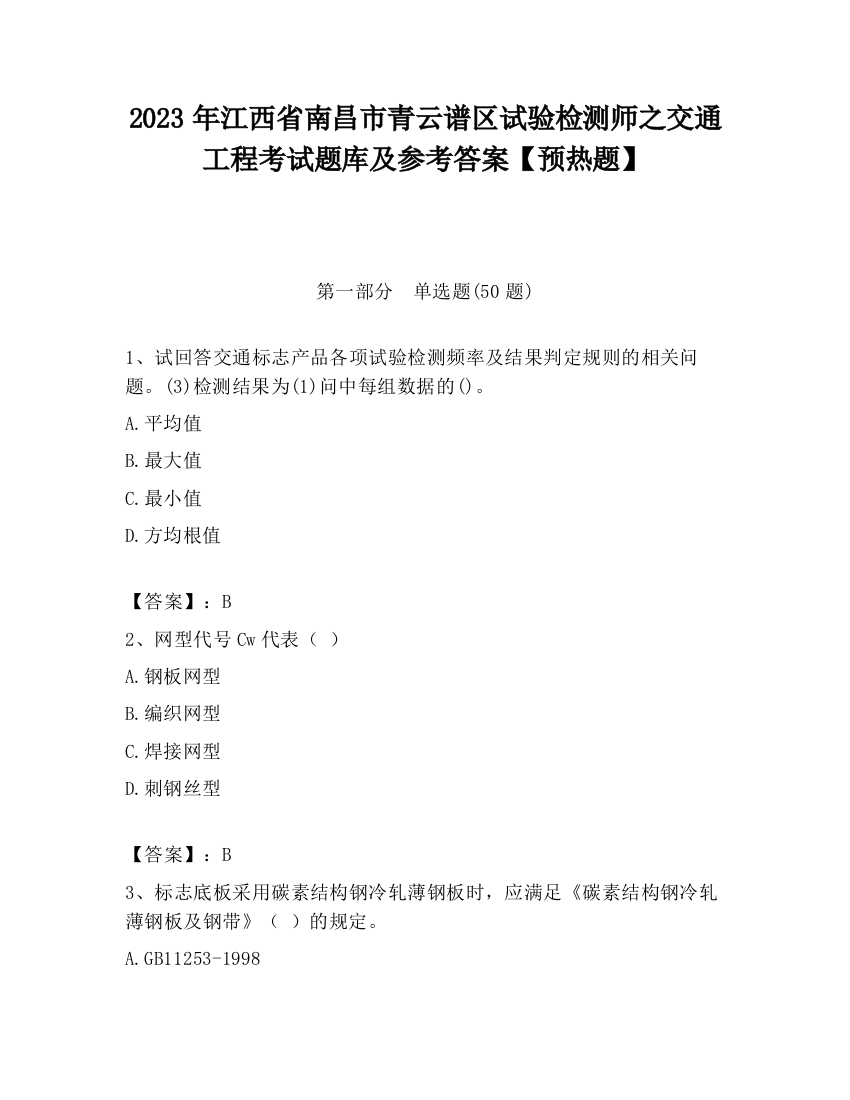 2023 年江西省南昌市青云谱区试验检测师之交通工程考试题库及参考答案【预热题】

第一部分　单选题(50 题)

1、试回答交通标志产品各项试验检测频率及结果判定规则的相关问题。(3)检测结果为(1)问中每组数据的()。

A.平均值

B.最大值

C.最小值

D.方均根值

【答案】：B

2、网型代号 Cw 代表（ ）

A.钢板网型

B.编织网型

C.焊接网型

D.刺钢丝型

【答案】：B

3、标志底板采用碳素结构钢冷轧薄钢板时，应满足《碳素结构钢冷轧薄钢板及钢带》（ ）的规定。

A.GB11253-1998